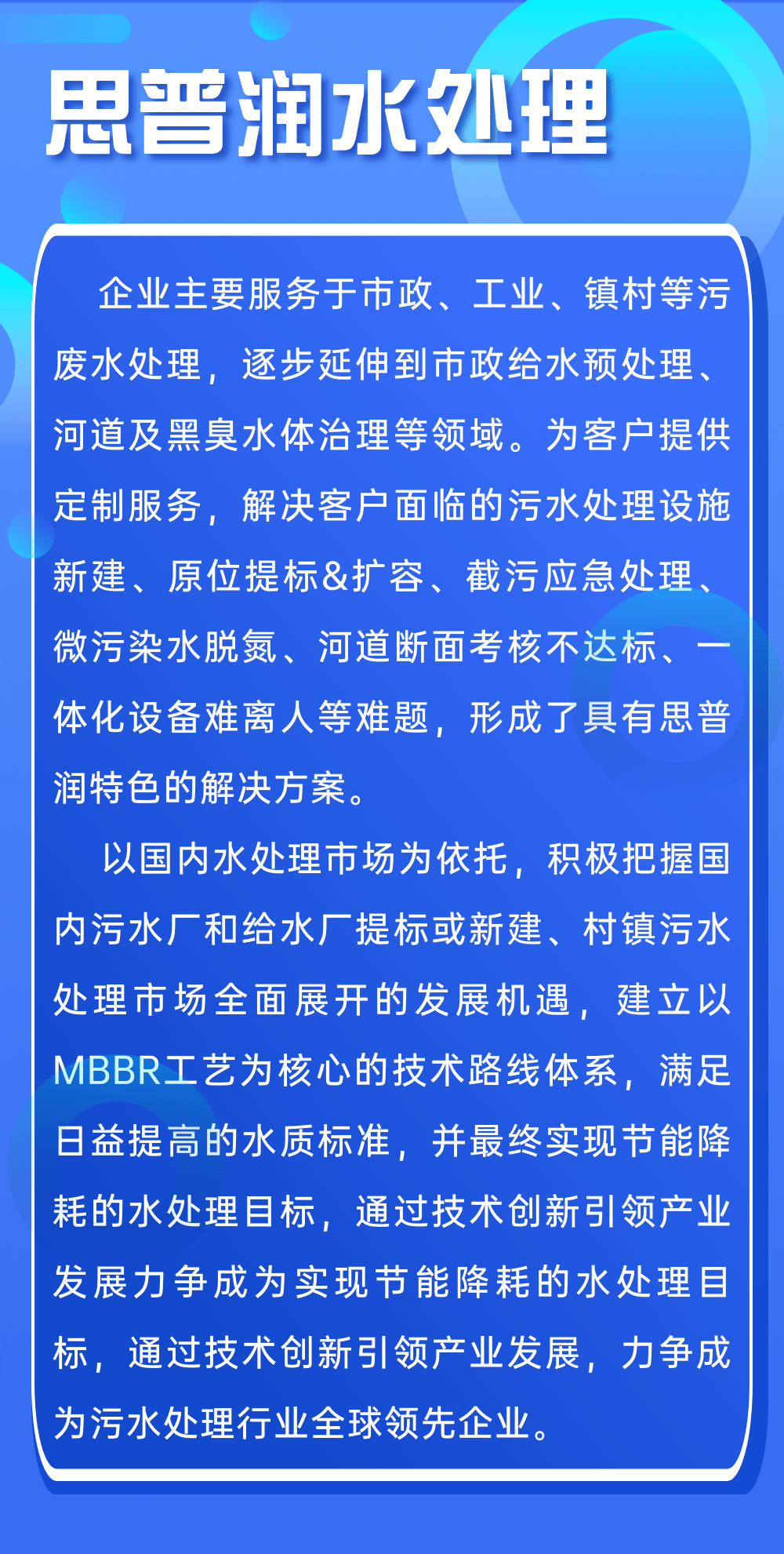 思普润水处理

企业主要服务于市政、工业、镇村等污废水处理，逐步延伸到市政给水预处理、河道及黑臭水体治理等领域。为客户提供定制服务，解决客户面临的污水处理设施新建、原位提标&扩容、截污应急处理、微污染水脱氮、河道断面考核不达标、一体化设备难离人等难题，形成了具有思普润特色的解决方案。

以国内水处理市场为依托，积极把握国内污水厂和给水厂提标或新建、村镇污水处理市场全面展开的发展机遇，建立以MBBR工艺为核心的技术路线体系，满足日益提高的水质标准，并最终实现节能降耗的水处理目标，通过技术创新引领产业发展力争成为实现节能降耗的水处理目标，通过技术创新引领产业发展，力争成为污水处理行业全球领先企业。